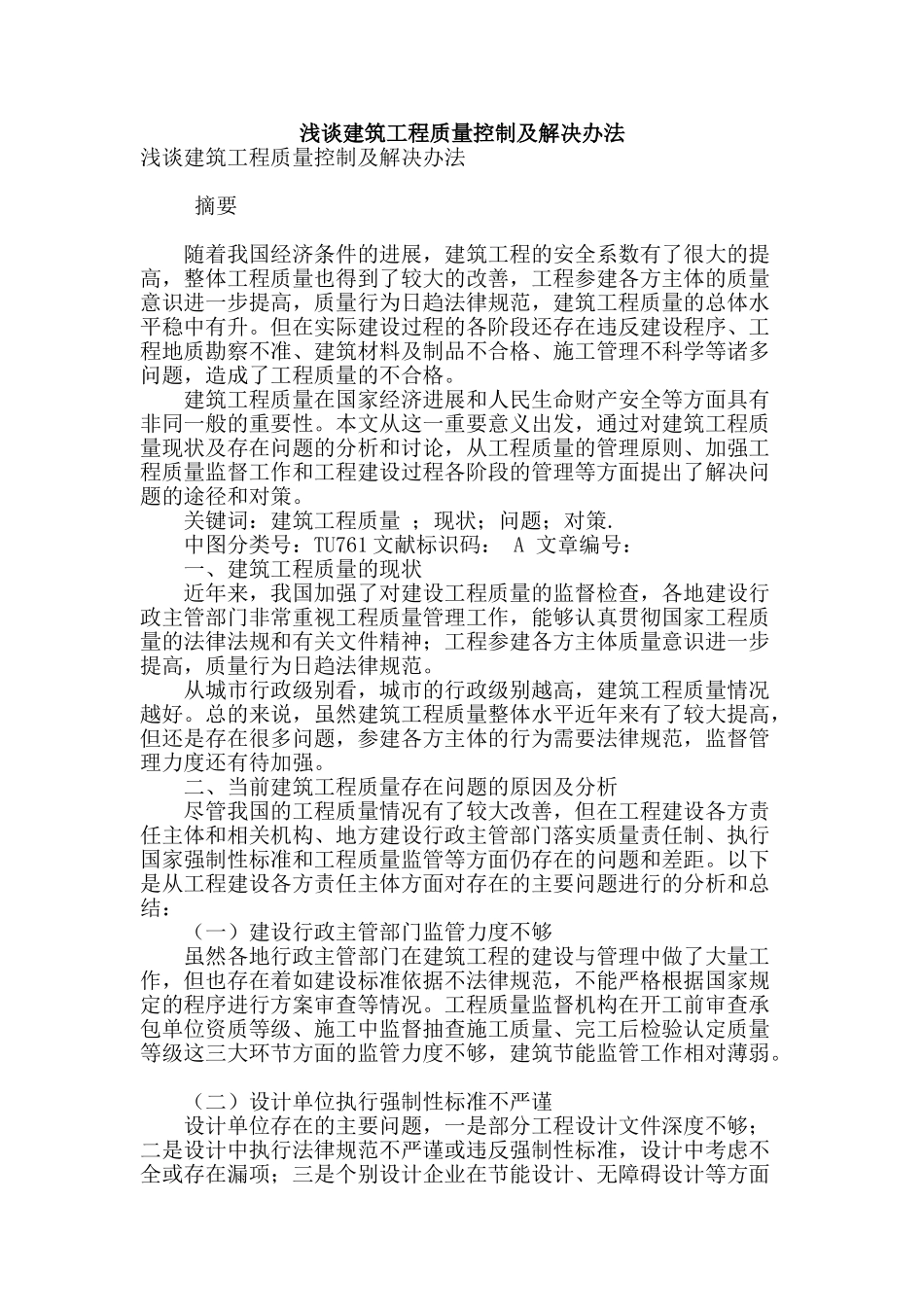 浅谈建筑工程质量控制及解决办法

浅谈建筑工程质量控制及解决办法

摘要

随着我国经济条件的进展，建筑工程的安全系数有了很大的提高，整体工程质量也得到了较大的改善，工程参建各方主体的质量意识进一步提高，质量行为日趋法律规范，建筑工程质量的总体水平稳中有升。但在实际建设过程的各阶段还存在违反建设程序、工程地质勘察不准、建筑材料及制品不合格、施工管理不科学等诸多问题，造成了工程质量的不合格。

建筑工程质量在国家经济进展和人民生命财产安全等方面具有非同一般的重要性。本文从这一重要意义出发，通过对建筑工程质量现状及存在问题的分析和讨论，从工程质量的管理原则、加强工程质量监督工作和工程建设过程各阶段的管理等方面提出了解决问题的途径和对策。

关键词：建筑工程质量 ；现状；问题；对策.

中图分类号：TU761 文献标识码： A 文章编号：

一、建筑工程质量的现状

近年来，我国加强了对建设工程质量的监督检查，各地建设行政主管部门非常重视工程质量管理工作，能够认真贯彻国家工程质量的法律法规和有关文件精神；工程参建各方主体质量意识进一步提高，质量行为日趋法律规范。

从城市行政级别看，城市的行政级别越高，建筑工程质量情况越好。总的来说，虽然建筑工程质量整体水平近年来有了较大提高，但还是存在很多问题，参建各方主体的行为需要法律规范，监督管理力度还有待加强。

二、当前建筑工程质量存在问题的原因及分析

尽管我国的工程质量情况有了较大改善，但在工程建设各方责任主体和相关机构、地方建设行政主管部门落实质量责任制、执行国家强制性标准和工程质量监管等方面仍存在的问题和差距。以下是从工程建设各方责任主体方面对存在的主要问题进行的分析和总结：

（一）建设行政主管部门监管力度不够

虽然各地行政主管部门在建筑工程的建设与管理中做了大量工作，但也存在着如建设标准依据不法律规范，不能严格根据国家规定的程序进行方案审查等情况。工程质量监督机构在开工前审查承包单位资质等级、施工中监督抽查施工质量、完工后检验认定质量等级这三大环节方面的监管力度不够，建筑节能监管工作相对薄弱。

（二）设计单位执行强制性标准不严谨

设计单位存在的主要问题，一是部分工程设计文件深度不够；二是设计中执行法律规范不严谨或违反强制性标准，设计中考虑不全或存在漏项；三是个别设计企业在节能设计、无障碍设计等方面